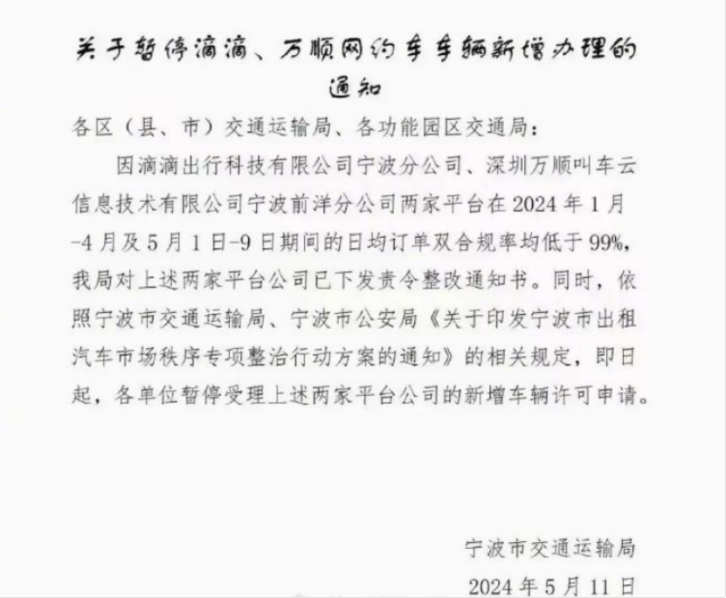 关于暂停滴滴、万顺网约车车辆新增办理的通知

各区（县、市）交通运输局、各功能园区交通局：

因滴滴出行科技有限公司宁波分公司、深圳万顺叫车云信息技术有限公司宁波前洋分公司两家平台在2024年1月-4月及5月1日-9日期间的日均订单双合规率均低于99%，我局对上述两家平台公司已下发责令整改通知书。同时，依照宁波市交通运输局、宁波市公安局《关于印发宁波市出租汽车市场秩序专项整治行动方案的通知》的相关规定，即日起，各单位暂停受理上述两家平台公司的新增车辆许可申请。

宁波市交通运输局

2024年5月11日